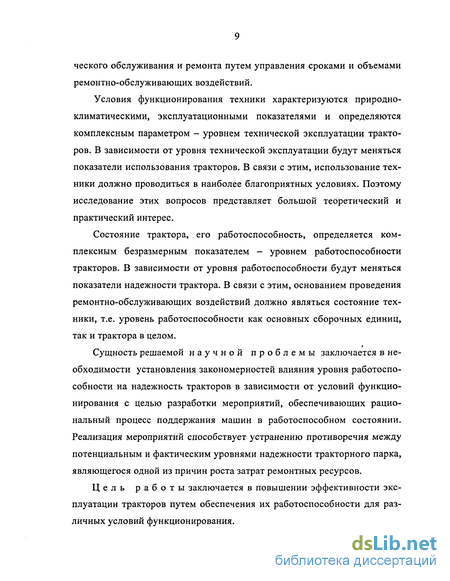 9

ческого обслуживания и ремонта путем управления сроками и объемами ремонтно-обслуживающих воздействий.

Условия функционирования техники характеризуются природно-климатическими, эксплуатационными показателями и определяются комплексным параметром – уровнем технической эксплуатации тракторов. В зависимости от уровня технической эксплуатации будут меняться показатели использования тракторов. В связи с этим, использование техники должно проводиться в наиболее благоприятных условиях. Поэтому исследование этих вопросов представляет большой теоретический и практический интерес.

Состояние трактора, его работоспособность, определяется комплексным безразмерным показателем – уровнем работоспособности тракторов. В зависимости от уровня работоспособности будут меняться показатели надежности трактора. В связи с этим, основанием проведения ремонтно-обслуживающих воздействий должно являться состояние техники, т.е. уровень работоспособности как основных сборочных единиц, так и трактора в целом.

Сущность решаемой научной проблемы заключается в необходимости установления закономерностей влияния уровня работоспособности на надежность тракторов в зависимости от условий функционирования с целью разработки мероприятий, обеспечивающих рациональный процесс поддержания машин в работоспособном состоянии. Реализация мероприятий способствует устранению противоречия между потенциальным и фактическим уровнями надежности тракторного парка, являющегося одной из причин роста затрат ремонтных ресурсов.

Цель работы заключается в повышении эффективности эксплуатации тракторов путем обеспечения их работоспособности для различных условий функционирования.

dsLib.net
библиотека диссертаций